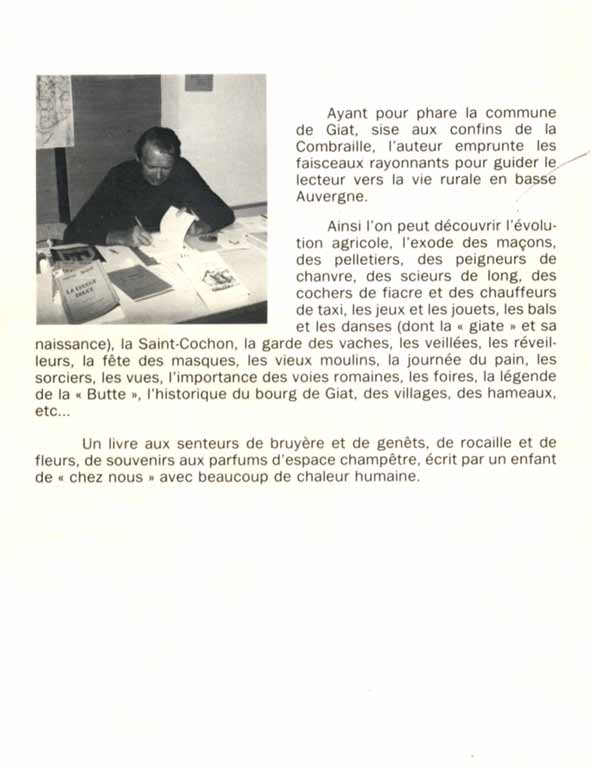 Ayant pour phare la commune de Giat, sise aux confins de la Combraille, l'auteur emprunte les faisceaux rayonnants pour guider le lecteur vers la vie rurale en basse Auvergne.

Ainsi l'on peut découvrir l'évolution agricole, l'exode des maçons, des pelletiers, des peigneurs de chanvre, des scieurs de long, des cochers de fiacre et des chauffeurs de taxi, les jeux et les jouets, les bals et les danses (dont la « giate » et sa naissance), la Saint-Cochon, la garde des vaches, les veillées, les réveilleurs, la fête des masques, les vieux moulins, la journée du pain, les sorciers, les vues, l'importance des voies romaines, les foires, la légende de la « Butte », l'historique du bourg de Giat, des villages, des hameaux, etc...

Un livre aux senteurs de bruyère et de genêts, de rocaille et de fleurs, de souvenirs aux parfums d'espace champêtre, écrit par un enfant de « chez nous » avec beaucoup de chaleur humaine.